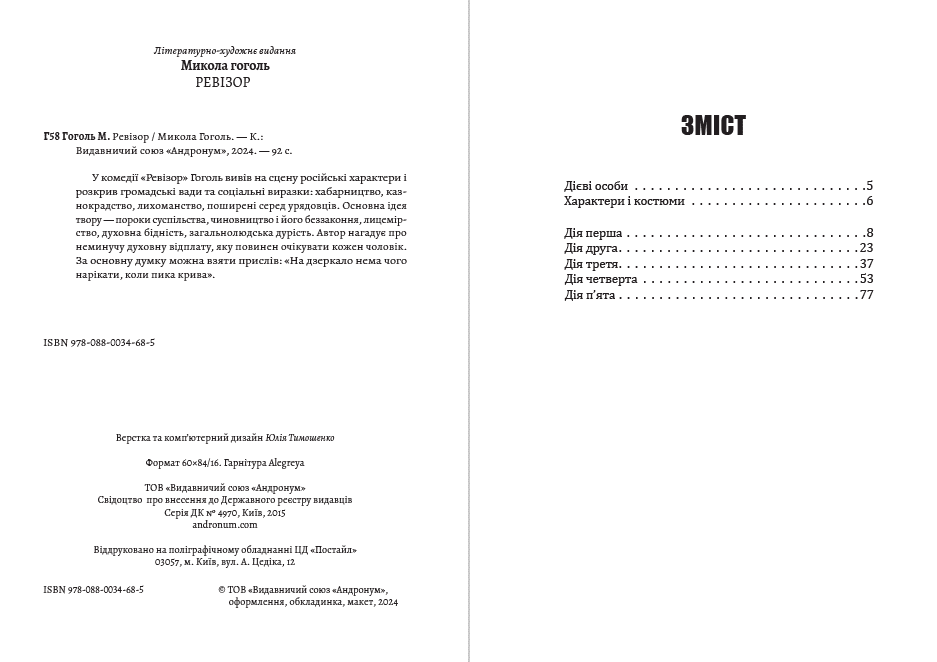 Літературно-художнє видання
Микола гоголь
РЕВІЗОР

Г58 Гоголь М. Ревізор / Микола Гоголь. — К.: Видавничий союз «Андронум», 2024. — 92 с.

У комедії «Ревізор» Гоголь вивів на сцену російські характери і розкрив громадські вади та соціальні виразки: хабарництво, казнокрадство, лихоманство, поширені серед урядовців. Основна ідея твору — пороки суспільства, чиновництво і його беззаконня, лицемірство, духовна бідність, загальнолюдська дурість. Автор нагадує про неминучу духовну відплату, яку повинен очікувати кожен чоловік. За основну думку можна взяти прислів: «На дзеркало нема чого нарікати, коли пика крива».

ISBN 978-088-0034-68-5

Верстка та комп'ютерний дизайн Юлія Тимошенко

Формат 60×84/16. Гарнітура Alegreya

ТОВ «Видавничий союз «Андронум»
Свідоцтво про внесення до Державного реєстру видавців
Серія ДК № 4970, Київ, 2015
andronum.com

Віддруковано на поліграфічному обладнанні ЦД «Постайл»
03057, м. Київ, вул. А. Цедіка, 12

ISBN 978-088-0034-68-5

© ТОВ «Видавничий союз «Андронум», оформлення, обкладинка, макет, 2024

ЗМІСТ

Дієві особи 5
Характери і костюми 6

Дія перша 8
Дія друга 23
Дія третя 37
Дія четверта 53
Дія п'ята 77